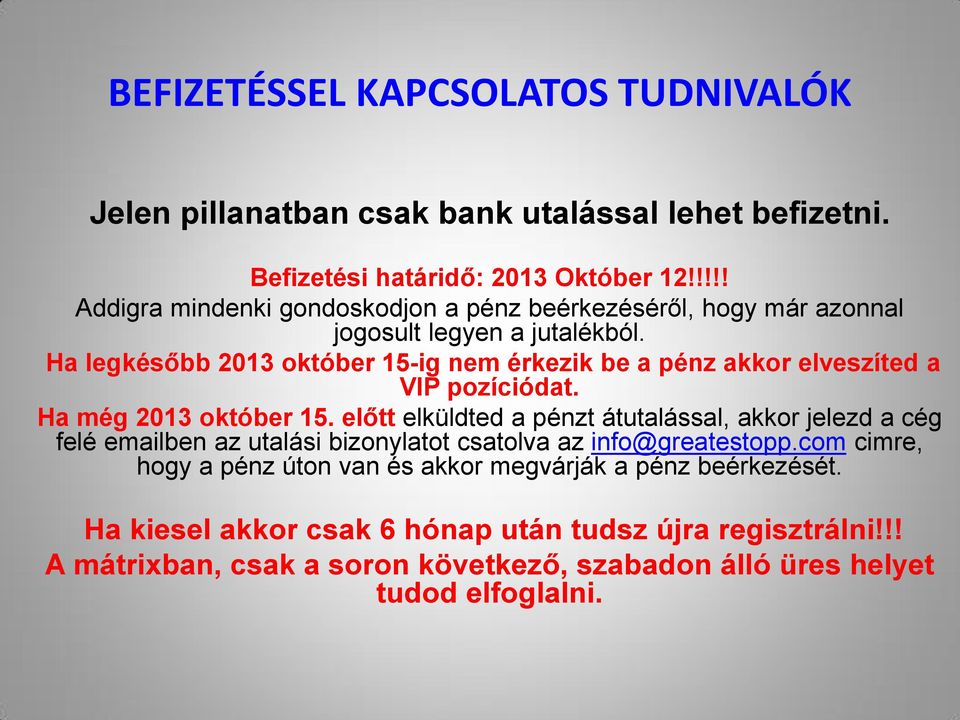 BEFIZETÉSSEL KAPCSOLATOS TUDNIVALÓK

Jelen pillanatban csak bank utalással lehet befizetni.

Befizetési határidő: 2013 Október 12!!!!!
Addigra mindenki gondoskodjon a pénz beérkezéséről, hogy már azonnal jogosult legyen a jutalékból.

Ha legkésőbb 2013 október 15-ig nem érkezik be a pénz akkor elveszíted a VIP pozíciódat.

Ha még 2013 október 15. előtt elküldted a pénzt átutalással, akkor jelezd a cég felé emailben az utalási bizonylatot csatolva az info@greatestopp.com cimre, hogy a pénz úton van és akkor megvárják a pénz beérkezését.

Ha kiesel akkor csak 6 hónap után tudsz újra regisztrálni!!!
A mátrixban, csak a soron következő, szabadon álló üres helyet tudod elfoglalni.